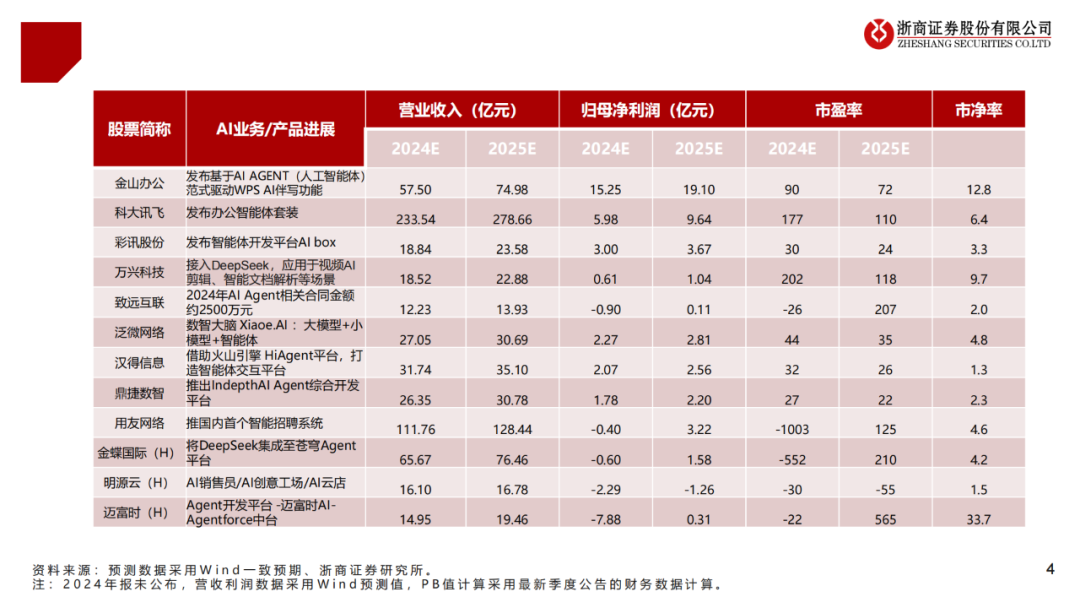 浙商证券股份有限公司
ZHESHANG SECURITIES CO.LTD

| 股票简称 | AI业务/产品进展 | 营业收入（亿元） 2024E | 营业收入（亿元） 2025E | 归母净利润（亿元） 2024E | 归母净利润（亿元） 2025E | 市盈率 2024E | 市盈率 2025E | 市净率 |
|---|---|---|---|---|---|---|---|---|
| 金山办公 | 发布基于AI AGENT（人工智能体）范式驱动WPS AI伴写功能 | 57.50 | 74.98 | 15.25 | 19.10 | 90 | 72 | 12.8 |
| 科大讯飞 | 发布办公智能体套装 | 233.54 | 278.66 | 5.98 | 9.64 | 177 | 110 | 6.4 |
| 彩讯股份 | 发布智能体开发平台AI box | 18.84 | 23.58 | 3.00 | 3.67 | 30 | 24 | 3.3 |
| 万兴科技 | 接入DeepSeek，应用于视频AI剪辑、智能文档解析等场景 | 18.52 | 22.88 | 0.61 | 1.04 | 202 | 118 | 9.7 |
| 致远互联 | 2024年AI Agent相关合同金额约2500万元 | 12.23 | 13.93 | -0.90 | 0.11 | -26 | 207 | 2.0 |
| 泛微网络 | 数智大脑 Xiaoe.AI：大模型+小模型+智能体 | 27.05 | 30.69 | 2.27 | 2.81 | 44 | 35 | 4.8 |
| 汉得信息 | 借助火山引擎 HiAgent平台，打造智能体交互平台 | 31.74 | 35.10 | 2.07 | 2.56 | 32 | 26 | 1.3 |
| 鼎捷数智 | 推出IndepthAI Agent综合开发平台 | 26.35 | 30.78 | 1.78 | 2.20 | 27 | 22 | 2.3 |
| 用友网络 | 推国内首个智能招聘系统 | 111.76 | 128.44 | -0.40 | 3.22 | -1003 | 125 | 4.6 |
| 金蝶国际（H） | 将DeepSeek集成至苍穹Agent平台 | 65.67 | 76.46 | -0.60 | 1.58 | -552 | 210 | 4.2 |
| 明源云（H） | AI销售员/AI创意工场/AI云店 | 16.10 | 16.78 | -2.29 | -1.26 | -30 | -55 | 1.5 |
| 迈富时（H） | Agent开发平台 -迈富时AI-Agentforce中台 | 14.95 | 19.46 | -7.88 | 0.31 | -22 | 565 | 33.7 |

资料来源：预测数据采用Wind一致预期、浙商证券研究所。
注：2024年报未公布，营收利润数据采用Wind预测值，PB值计算采用最新季度公告的财务数据计算。

4